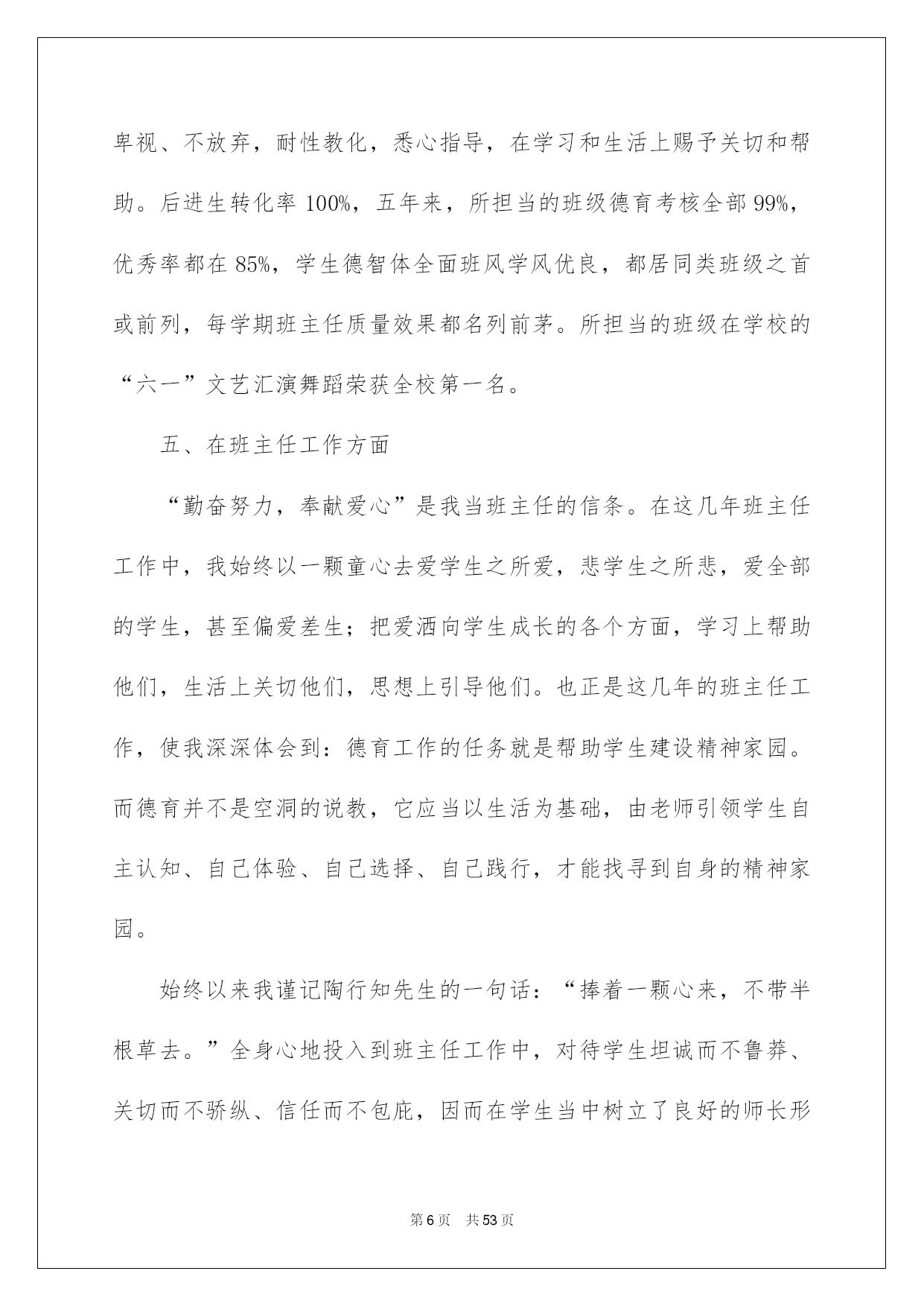 卑视、不放弃，耐性教化，悉心指导，在学习和生活上赐予关切和帮助。后进生转化率 100%，五年来，所担当的班级德育考核全部 99%，优秀率都在 85%，学生德智体全面班风学风优良，都居同类班级之首或前列，每学期班主任质量效果都名列前茅。所担当的班级在学校的“六一”文艺汇演舞蹈荣获全校第一名。

五、在班主任工作方面

“勤奋努力，奉献爱心”是我当班主任的信条。在这几年班主任工作中，我始终以一颗童心去爱学生之所爱，悲学生之所悲，爱全部的学生，甚至偏爱差生；把爱洒向学生成长的各个方面，学习上帮助他们，生活上关切他们，思想上引导他们。也正是这几年的班主任工作，使我深深体会到：德育工作的任务就是帮助学生建设精神家园。而德育并不是空洞的说教，它应当以生活为基础，由老师引领学生自主认知、自己体验、自己选择、自己践行，才能找寻到自身的精神家园。

始终以来我谨记陶行知先生的一句话：“捧着一颗心来，不带半根草去。”全身心地投入到班主任工作中，对待学生坦诚而不鲁莽、关切而不骄纵、信任而不包庇，因而在学生当中树立了良好的师长形

第 6 页　共 53 页